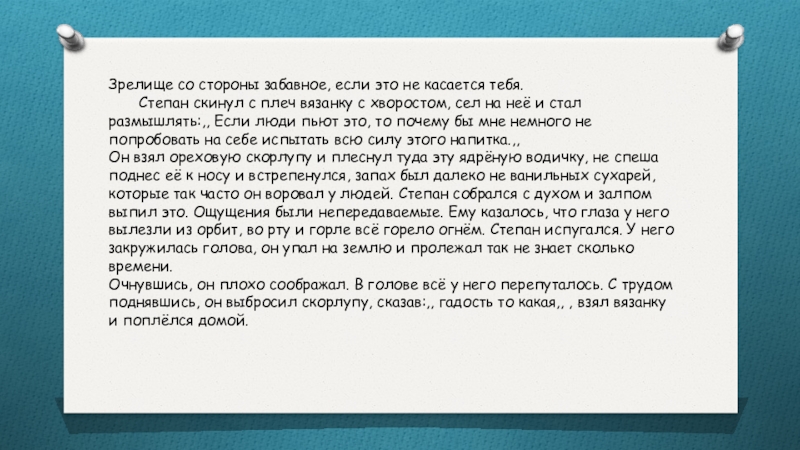 Зрелище со стороны забавное, если это не касается тебя.

Степан скинул с плеч вязанку с хворостом, сел на неё и стал размышлять:,, Если люди пьют это, то почему бы мне немного не попробовать на себе испытать всю силу этого напитка.,,

Он взял ореховую скорлупу и плеснул туда эту ядрёную водичку, не спеша поднес её к носу и встрепенулся, запах был далеко не ванильных сухарей, которые так часто он воровал у людей. Степан собрался с духом и залпом выпил это. Ощущения были непередаваемые. Ему казалось, что глаза у него вылезли из орбит, во рту и горле всё горело огнём. Степан испугался. У него закружилась голова, он упал на землю и пролежал так не знает сколько времени.

Очнувшись, он плохо соображал. В голове всё у него перепуталось. С трудом поднявшись, он выбросил скорлупу, сказав:,, гадость то какая,, , взял вязанку и поплёлся домой.